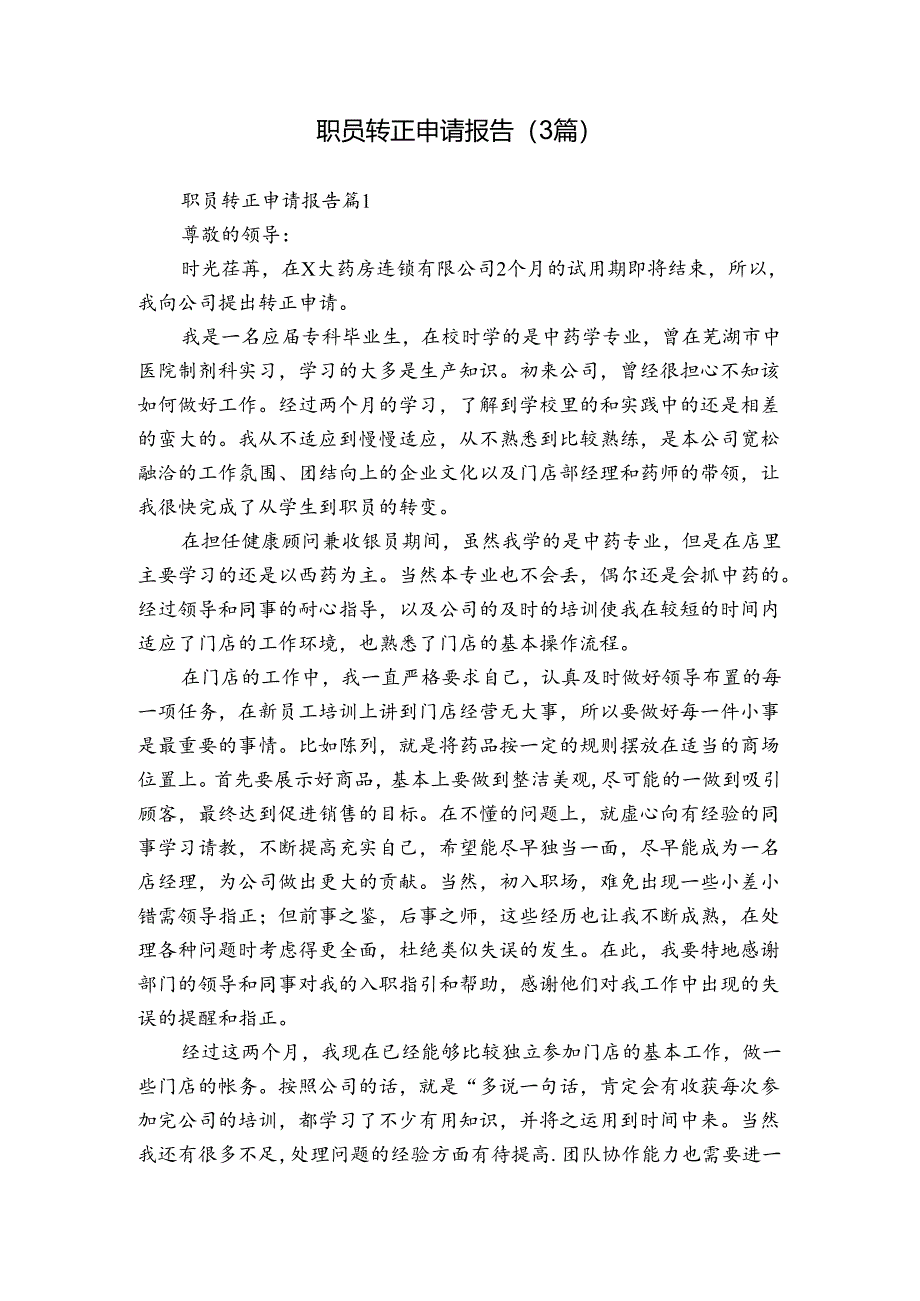 职员转正申请报告（3篇）

职员转正申请报告篇1

尊敬的领导：

时光荏苒，在X大药房连锁有限公司2个月的试用期即将结束，所以，我向公司提出转正申请。

我是一名应届专科毕业生，在校时学的是中药学专业，曾在芜湖市中医院制剂科实习，学习的大多是生产知识。初来公司，曾经很担心不知该如何做好工作。经过两个月的学习，了解到学校里的和实践中的还是相差的蛮大的。我从不适应到慢慢适应，从不熟悉到比较熟练，是本公司宽松融洽的工作氛围、团结向上的企业文化以及门店部经理和药师的带领，让我很快完成了从学生到职员的转变。

在担任健康顾问兼收银员期间，虽然我学的是中药专业，但是在店里主要学习的还是以西药为主。当然本专业也不会丢，偶尔还是会抓中药的。经过领导和同事的耐心指导，以及公司的及时的培训使我在较短的时间内适应了门店的工作环境，也熟悉了门店的基本操作流程。

在门店的工作中，我一直严格要求自己，认真及时做好领导布置的每一项任务，在新员工培训上讲到门店经营无大事，所以要做好每一件小事是最重要的事情。比如陈列，就是将药品按一定的规则摆放在适当的商场位置上。首先要展示好商品，基本上要做到整洁美观，尽可能的一做到吸引顾客，最终达到促进销售的目标。在不懂的问题上，就虚心向有经验的同事学习请教，不断提高充实自己，希望能尽早独当一面，尽早能成为一名店经理，为公司做出更大的贡献。当然，初入职场，难免出现一些小差小错需领导指正；但前事之鉴，后事之师，这些经历也让我不断成熟，在处理各种问题时考虑得更全面，杜绝类似失误的发生。在此，我要特地感谢部门的领导和同事对我的入职指引和帮助，感谢他们对我工作中出现的失误的提醒和指正。

经过这两个月，我现在已经能够比较独立参加门店的基本工作，做一些门店的帐务。按照公司的话，就是“多说一句话，肯定会有收获每次参加完公司的培训，都学习了不少有用知识，并将之运用到时间中来。当然我还有很多不足，处理问题的经验方面有待提高.团队协作能力也需要进一